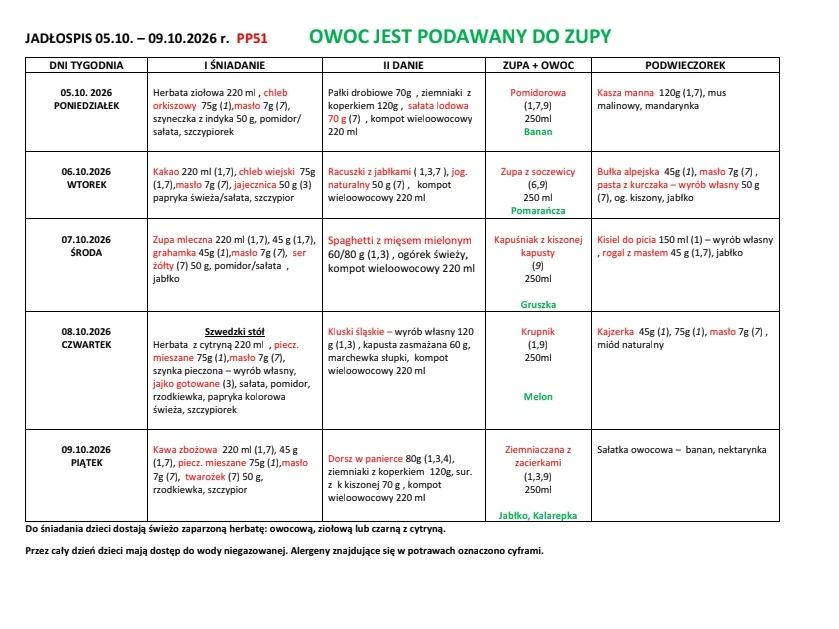 JADŁOSPIS 05.10. – 09.10.2026 r. PP51 OWOC JEST PODAWANY DO ZUPY

| DNI TYGODNIA | I ŚNIADANIE | II DANIE | ZUPA + OWOC | PODWIECZOREK |
|---|---|---|---|---|
| 05.10. 2026 PONIEDZIAŁEK | Herbata ziołowa 220 ml , chleb orkiszowy 75g (1),masło 7g (7), szyneczka z indyka 50 g, pomidor/ sałata, szczypiorek | Pałki drobiowe 70g , ziemniaki z koperkiem 120g , sałata lodowa 70 g (7) , kompot wieloowocowy 220 ml | Pomidorowa (1,7,9) 250ml Banan | Kasza manna 120g (1,7), mus malinowy, mandarynka |
| 06.10.2026 WTOREK | Kakao 220 ml (1,7), chleb wiejski 75g (1,7),masło 7g (7), jajecznica 50 g (3) papryka świeża/sałata, szczypior | Racuszki z jabłkami ( 1,3,7 ), jog. naturalny 50 g (7) , kompot wieloowocowy 220 ml | Zupa z soczewicy (6,9) 250 ml Pomarańcza | Bułka alpejska 45g (1), masło 7g (7) , pasta z kurczaka – wyrób własny 50 g (7), og. kiszony, jabłko |
| 07.10.2026 ŚRODA | Zupa mleczna 220 ml (1,7), 45 g (1,7), grahamka 45g (1),masło 7g (7), ser żółty (7) 50 g, pomidor/sałata , jabłko | Spaghetti z mięsem mielonym 60/80 g (1,3) , ogórek świeży, kompot wieloowocowy 220 ml | Kapuśniak z kiszonej kapusty (9) 250ml Gruszka | Kisiel do picia 150 ml (1) – wyrób własny , rogal z masłem 45 g (1,7), jabłko |
| 08.10.2026 CZWARTEK | Szwedzki stół Herbata z cytryną 220 ml , piecz. mieszane 75g (1),masło 7g (7), szynka pieczona – wyrób własny, jajko gotowane (3), sałata, pomidor, rzodkiewka, papryka kolorowa świeża, szczypiorek | Kluski śląskie – wyrób własny 120 g (1,3) , kapusta zasmażana 60 g, marchewka słupki, kompot wieloowocowy 220 ml | Krupnik (1,9) 250ml Melon | Kajzerka 45g (1), 75g (1), masło 7g (7) , miód naturalny |
| 09.10.2026 PIĄTEK | Kawa zbożowa 220 ml (1,7), 45 g (1,7), piecz. mieszane 75g (1),masło 7g (7), twarożek (7) 50 g, rzodkiewka, szczypior | Dorsz w panierce 80g (1,3,4), ziemniaki z koperkiem 120g, sur. z k kiszonej 70 g , kompot wieloowocowy 220 ml | Ziemniaczana z zacierkami (1,3,9) 250ml Jabłko, Kalarepka | Sałatka owocowa – banan, nektarynka |

Do śniadania dzieci dostają świeżo zaparzoną herbatę: owocową, ziołową lub czarną z cytryną.

Przez cały dzień dzieci mają dostęp do wody niegazowanej. Alergeny znajdujące się w potrawach oznaczono cyframi.